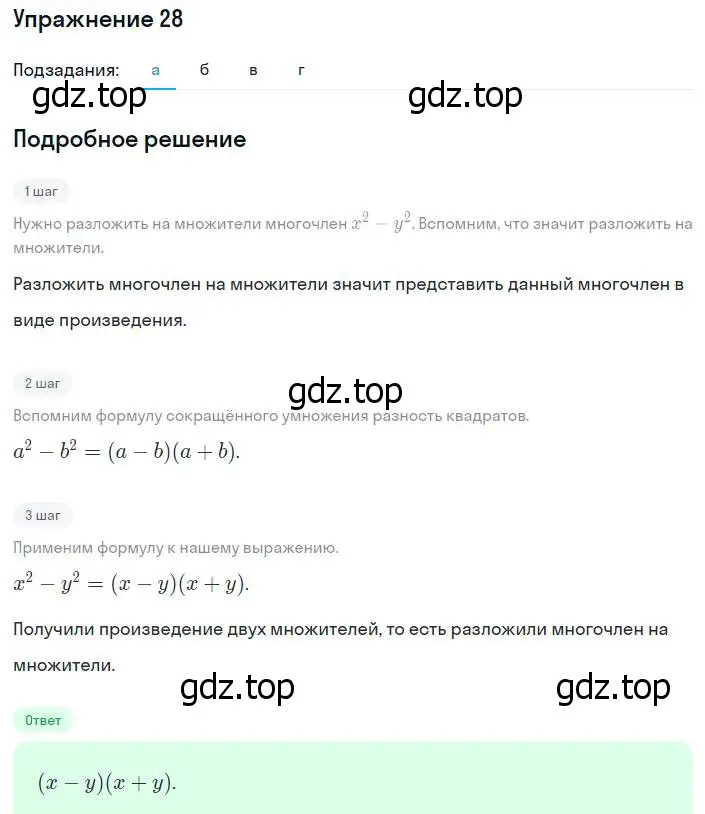 Упражнение 28

Подзадания: а б в г

gdz.top gdz.top

Подробное решение

1 шаг

Нужно разложить на множители многочлен $x^2 - y^2$. Вспомним, что значит разложить на множители.

Разложить многочлен на множители значит представить данный многочлен в виде произведения.

2 шаг

gdz.top

Вспомним формулу сокращённого умножения разность квадратов.

$a^2 - b^2 = (a - b)(a + b)$.

3 шаг

Применим формулу к нашему выражению.

$x^2 - y^2 = (x - y)(x + y)$.

Получили произведение двух множителей, то есть разложили многочлен на множители.

gdz.top gdz.top

Ответ

$(x - y)(x + y)$.